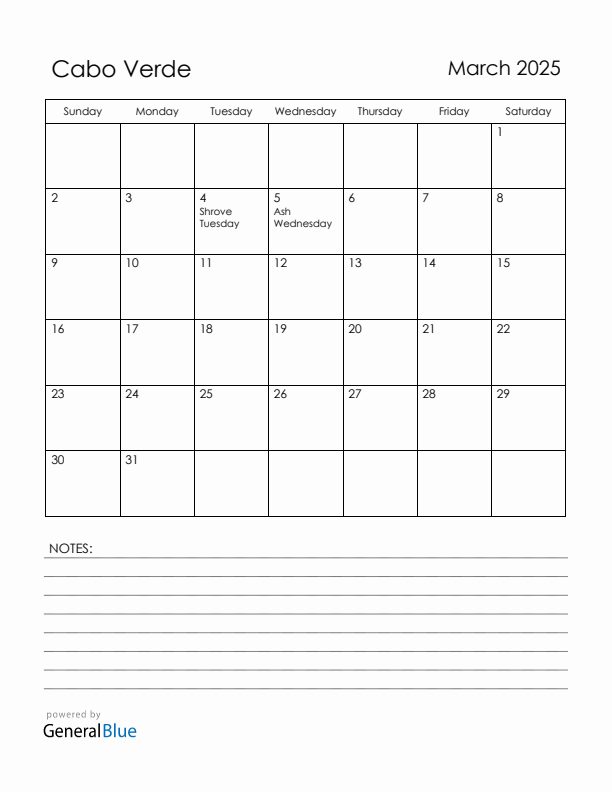 Cabo Verde

March 2025

| Sunday | Monday | Tuesday | Wednesday | Thursday | Friday | Saturday |
|---|---|---|---|---|---|---|
| | | | | | | 1 |
| 2 | 3 | 4 Shrove Tuesday | 5 Ash Wednesday | 6 | 7 | 8 |
| 9 | 10 | 11 | 12 | 13 | 14 | 15 |
| 16 | 17 | 18 | 19 | 20 | 21 | 22 |
| 23 | 24 | 25 | 26 | 27 | 28 | 29 |
| 30 | 31 | | | | | |

NOTES:

powered by
GeneralBlue